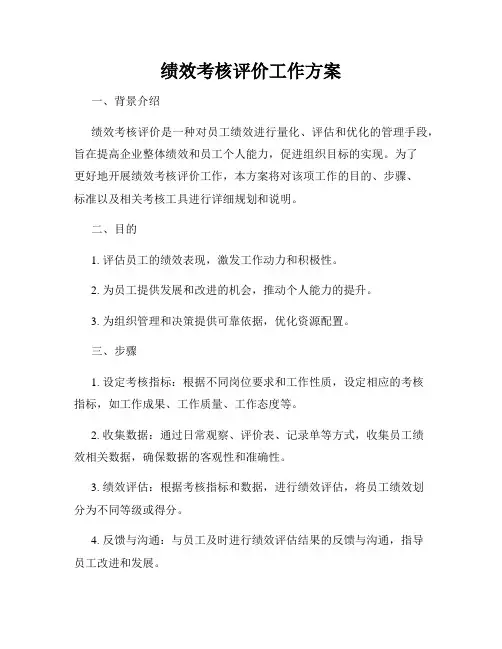 绩效考核评价工作方案

一、背景介绍

绩效考核评价是一种对员工绩效进行量化、评估和优化的管理手段，旨在提高企业整体绩效和员工个人能力，促进组织目标的实现。为了更好地开展绩效考核评价工作，本方案将对该项工作的目的、步骤、标准以及相关考核工具进行详细规划和说明。

二、目的

1. 评估员工的绩效表现，激发工作动力和积极性。

2. 为员工提供发展和改进的机会，推动个人能力的提升。

3. 为组织管理和决策提供可靠依据，优化资源配置。

三、步骤

1. 设定考核指标：根据不同岗位要求和工作性质，设定相应的考核指标，如工作成果、工作质量、工作态度等。

2. 收集数据：通过日常观察、评价表、记录单等方式，收集员工绩效相关数据，确保数据的客观性和准确性。

3. 绩效评估：根据考核指标和数据，进行绩效评估，将员工绩效划分为不同等级或得分。

4. 反馈与沟通：与员工及时进行绩效评估结果的反馈与沟通，指导员工改进和发展。